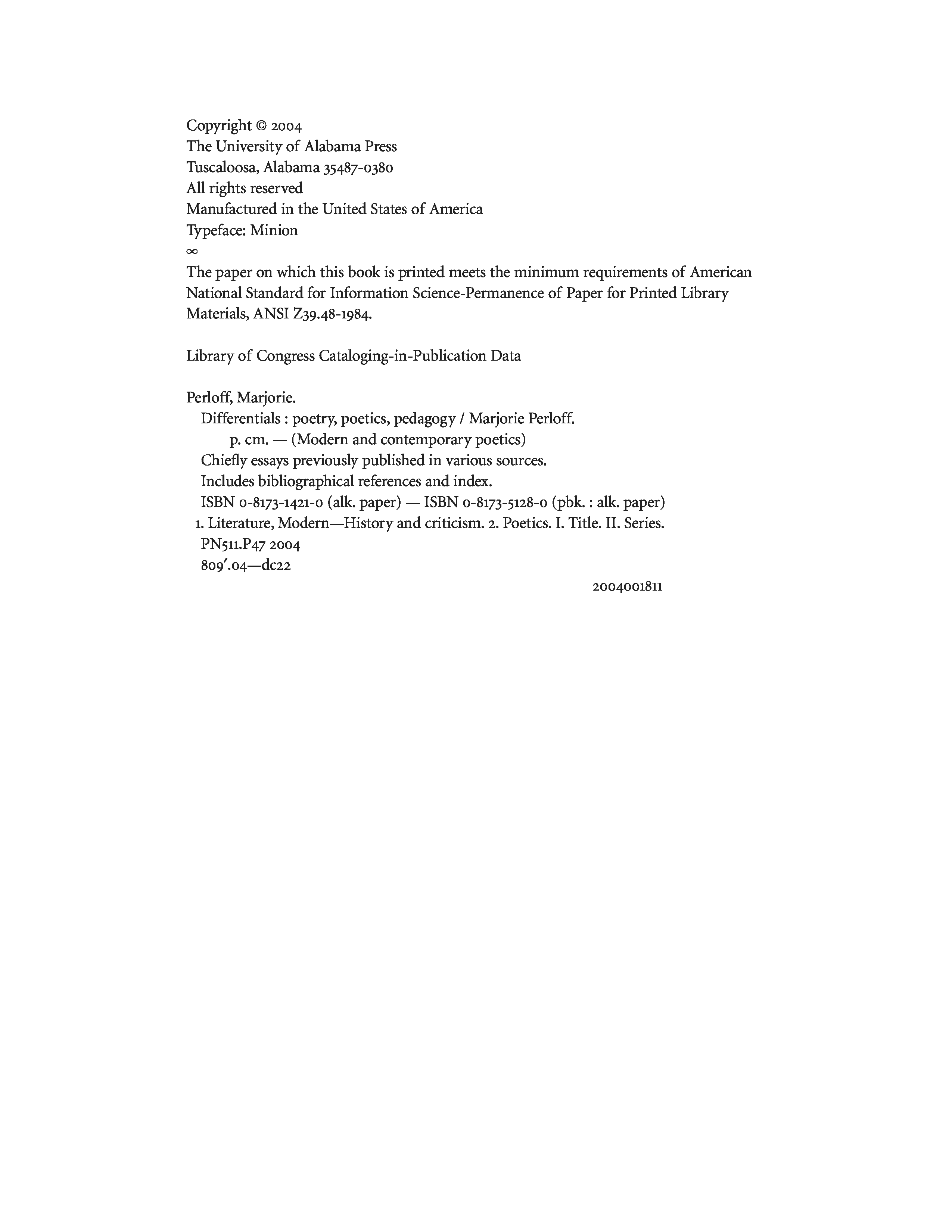 Copyright © 2004
The University of Alabama Press
Tuscaloosa, Alabama 35487-0380
All rights reserved
Manufactured in the United States of America
Typeface: Minion
∞
The paper on which this book is printed meets the minimum requirements of American National Standard for Information Science-Permanence of Paper for Printed Library Materials, ANSI Z39.48-1984.

Library of Congress Cataloging-in-Publication Data

Perloff, Marjorie.
Differentials : poetry, poetics, pedagogy / Marjorie Perloff.
p. cm. — (Modern and contemporary poetics)
Chiefly essays previously published in various sources.
Includes bibliographical references and index.
ISBN 0-8173-1421-0 (alk. paper) — ISBN 0-8173-5128-0 (pbk. : alk. paper)
1. Literature, Modern—History and criticism. 2. Poetics. I. Title. II. Series.
PN511.P47 2004
809′.04—dc22

2004001811